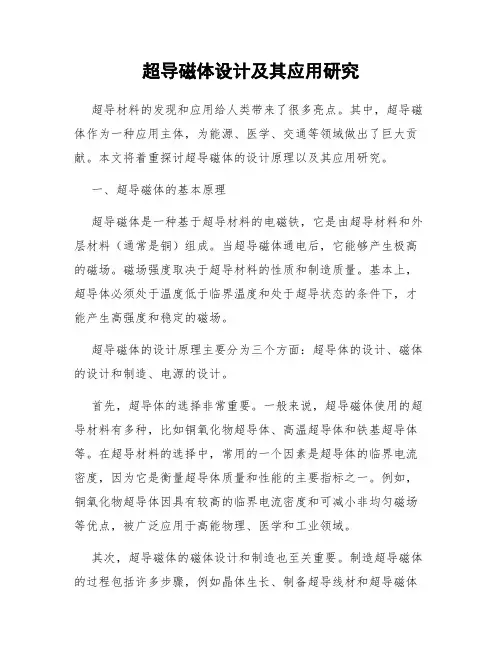 超导磁体设计及其应用研究

超导材料的发现和应用给人类带来了很多亮点。其中，超导磁体作为一种应用主体，为能源、医学、交通等领域做出了巨大贡献。本文将着重探讨超导磁体的设计原理以及其应用研究。

一、超导磁体的基本原理

超导磁体是一种基于超导材料的电磁铁，它是由超导材料和外层材料（通常是铜）组成。当超导磁体通电后，它能够产生极高的磁场。磁场强度取决于超导材料的性质和制造质量。基本上，超导体必须处于温度低于临界温度和处于超导状态的条件下，才能产生高强度和稳定的磁场。

超导磁体的设计原理主要分为三个方面：超导体的设计、磁体的设计和制造、电源的设计。

首先，超导体的选择非常重要。一般来说，超导磁体使用的超导材料有多种，比如铜氧化物超导体、高温超导体和铁基超导体等。在超导材料的选择中，常用的一个因素是超导体的临界电流密度，因为它是衡量超导体质量和性能的主要指标之一。例如，铜氧化物超导体因具有较高的临界电流密度和可减小非均匀磁场等优点，被广泛应用于高能物理、医学和工业领域。

其次，超导磁体的磁体设计和制造也至关重要。制造超导磁体的过程包括许多步骤，例如晶体生长、制备超导线材和超导磁体